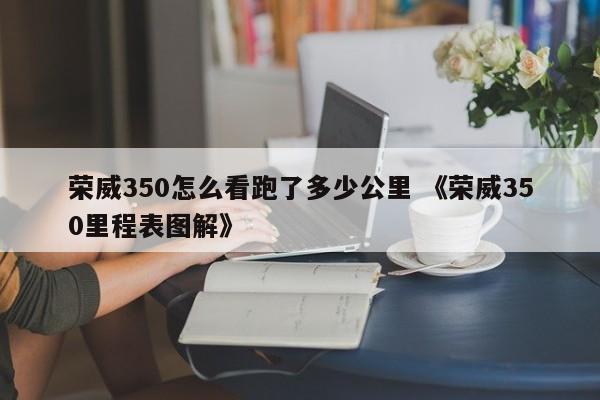 荣威350怎么看跑了多少公里 《荣威350里程表图解》